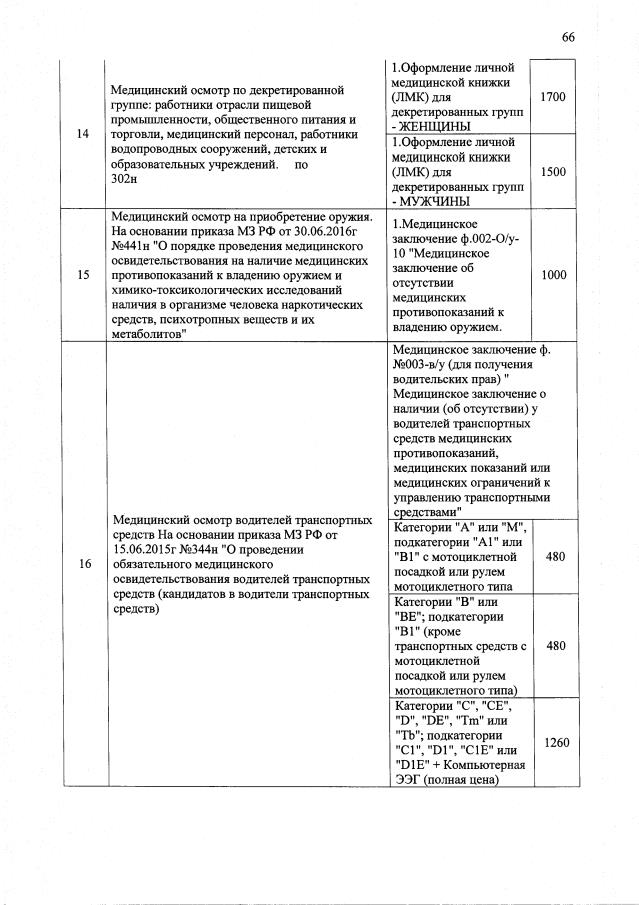 66

| | | | |
|---|---|---|---|
| 14 | Медицинский осмотр по декретированной группе: работники отрасли пищевой промышленности, общественного питания и торговли, медицинский персонал, работники водопроводных сооружений, детских и образовательных учреждений. по 302н | 1.Оформление личной медицинской книжки (ЛМК) для декретированных групп - ЖЕНЩИНЫ | 1700 |
| | | 1.Оформление личной медицинской книжки (ЛМК) для декретированных групп - МУЖЧИНЫ | 1500 |
| 15 | Медицинский осмотр на приобретение оружия. На основании приказа МЗ РФ от 30.06.2016г №441н "О порядке проведения медицинского освидетельствования на наличие медицинских противопоказаний к владению оружием и химико-токсикологических исследований наличия в организме человека наркотических средств, психотропных веществ и их метаболитов" | 1.Медицинское заключение ф.002-О/у-10 "Медицинское заключение об отсутствии медицинских противопоказаний к владению оружием. | 1000 |
| 16 | Медицинский осмотр водителей транспортных средств На основании приказа МЗ РФ от 15.06.2015г №344н "О проведении обязательного медицинского освидетельствования водителей транспортных средств (кандидатов в водители транспортных средств) | Медицинское заключение ф. №003-в/у (для получения водительских прав) " Медицинское заключение о наличии (об отсутствии) у водителей транспортных средств медицинских противопоказаний, медицинских показаний или медицинских ограничений к управлению транспортными средствами" | |
| | | Категории "А" или "М", подкатегории "А1" или "В1" с мотоциклетной посадкой или рулем мотоциклетного типа | 480 |
| | | Категории "В" или "ВЕ"; подкатегории "В1" (кроме транспортных средств с мотоциклетной посадкой или рулем мотоциклетного типа) | 480 |
| | | Категории "С", "СЕ", "D", "DE", "Tm" или "Tb"; подкатегории "С1", "D1", "С1Е" или "D1E" + Компьютерная ЭЭГ (полная цена) | 1260 |